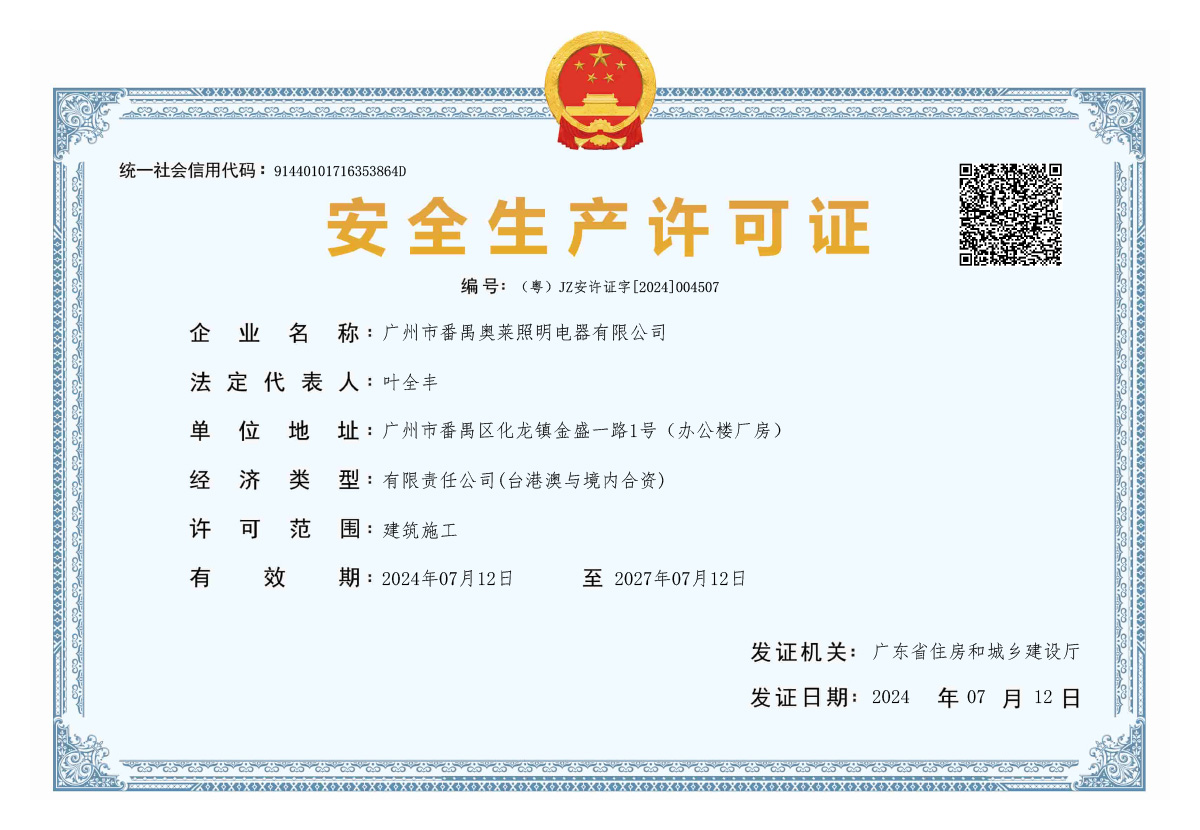 统一社会信用代码：91440101716353864D

安全生产许可证

编号：（粤）JZ安许证字[2024]004507

企业名称：广州市番禺奥莱照明电器有限公司

法定代表人：叶全丰

单位地址：广州市番禺区化龙镇金盛一路1号（办公楼厂房）

经济类型：有限责任公司(台港澳与境内合资)

许可范围：建筑施工

有效期：2024年07月12日 至 2027年07月12日

发证机关：广东省住房和城乡建设厅

发证日期：2024 年 07 月 12 日